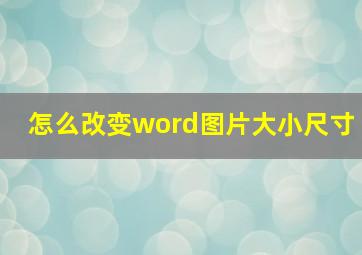 怎么改变word图片大小尺寸